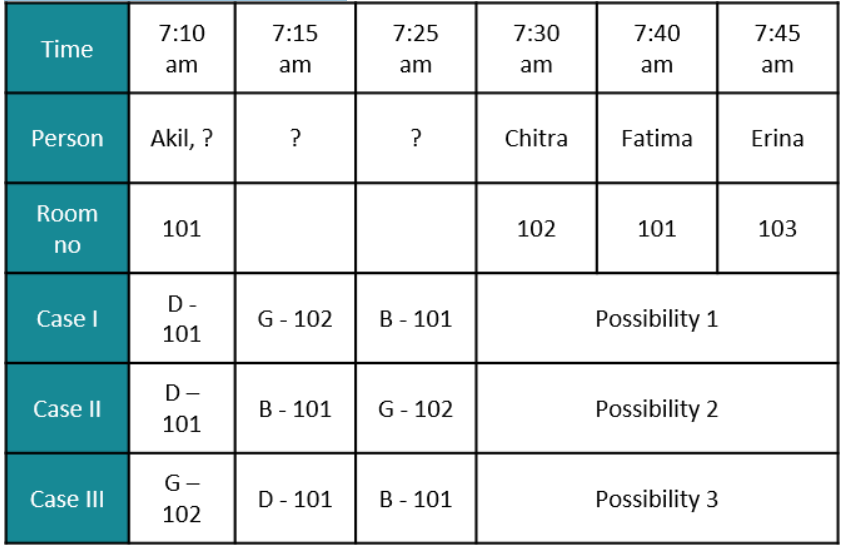 | Time | 7:10 am | 7:15 am | 7:25 am | 7:30 am | 7:40 am | 7:45 am |
|---|---|---|---|---|---|---|
| Person | Akil, ? | ? | ? | Chitra | Fatima | Erina |
| Room no | 101 | | | 102 | 101 | 103 |
| Case I | D - 101 | G - 102 | B - 101 | Possibility 1 | | |
| Case II | D – 101 | B - 101 | G - 102 | Possibility 2 | | |
| Case III | G – 102 | D - 101 | B - 101 | Possibility 3 | | |